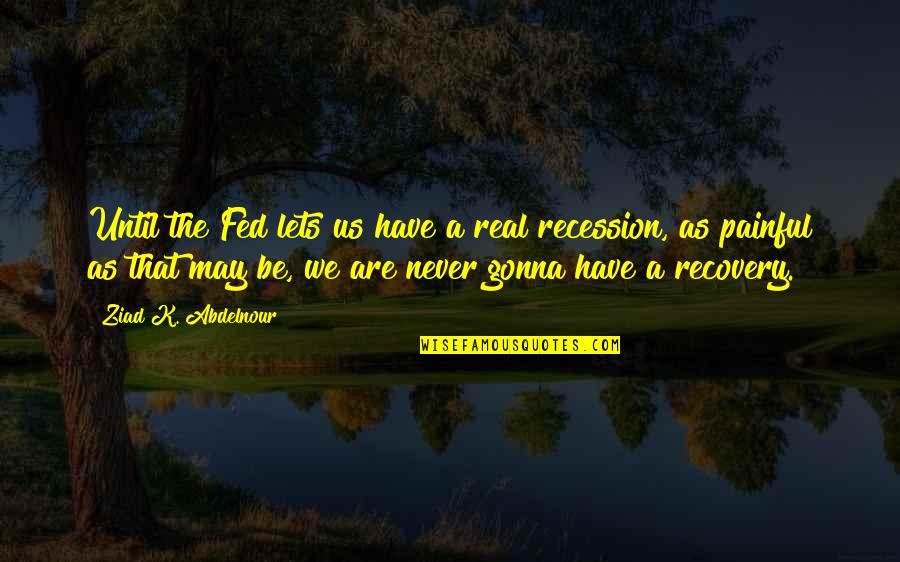 Until the Fed lets us have a real recession, as painful as that may be, we are never gonna have a recovery.

Ziad K. Abdelnour

WISEFAMOUSQUOTES.COM